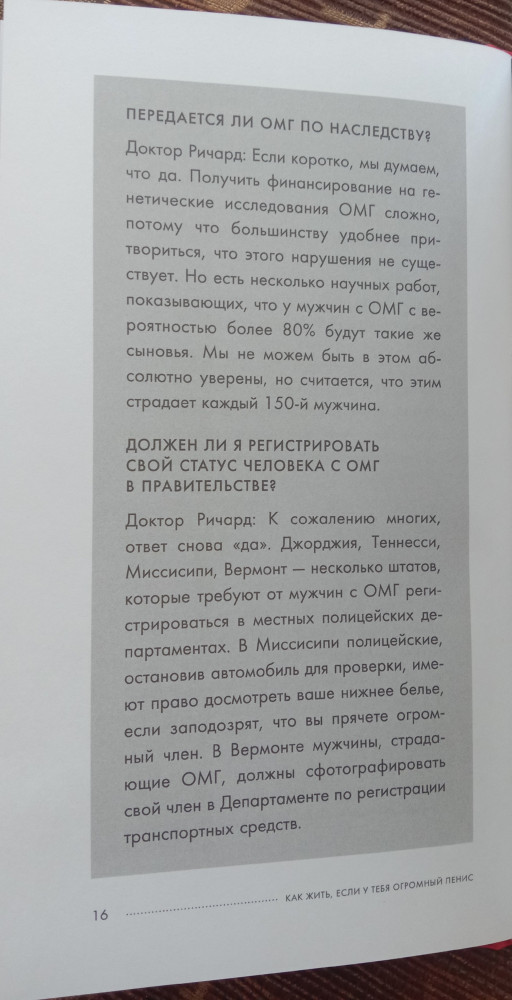 ПЕРЕДАЕТСЯ ЛИ ОМГ ПО НАСЛЕДСТВУ?

Доктор Ричард: Если коротко, мы думаем, что да. Получить финансирование на генетические исследования ОМГ сложно, потому что большинству удобнее притвориться, что этого нарушения не существует. Но есть несколько научных работ, показывающих, что у мужчин с ОМГ с вероятностью более 80% будут такие же сыновья. Мы не можем быть в этом абсолютно уверены, но считается, что этим страдает каждый 150-й мужчина.

ДОЛЖЕН ЛИ Я РЕГИСТРИРОВАТЬ СВОЙ СТАТУС ЧЕЛОВЕКА С ОМГ В ПРАВИТЕЛЬСТВЕ?

Доктор Ричард: К сожалению многих, ответ снова «да». Джорджия, Теннесси, Миссисипи, Вермонт — несколько штатов, которые требуют от мужчин с ОМГ регистрироваться в местных полицейских департаментах. В Миссисипи полицейские, остановив автомобиль для проверки, имеют право досмотреть ваше нижнее белье, если заподозрят, что вы прячете огромный член. В Вермонте мужчины, страдающие ОМГ, должны сфотографировать свой член в Департаменте по регистрации транспортных средств.

16 КАК ЖИТЬ, ЕСЛИ У ТЕБЯ ОГРОМНЫЙ ПЕНИС